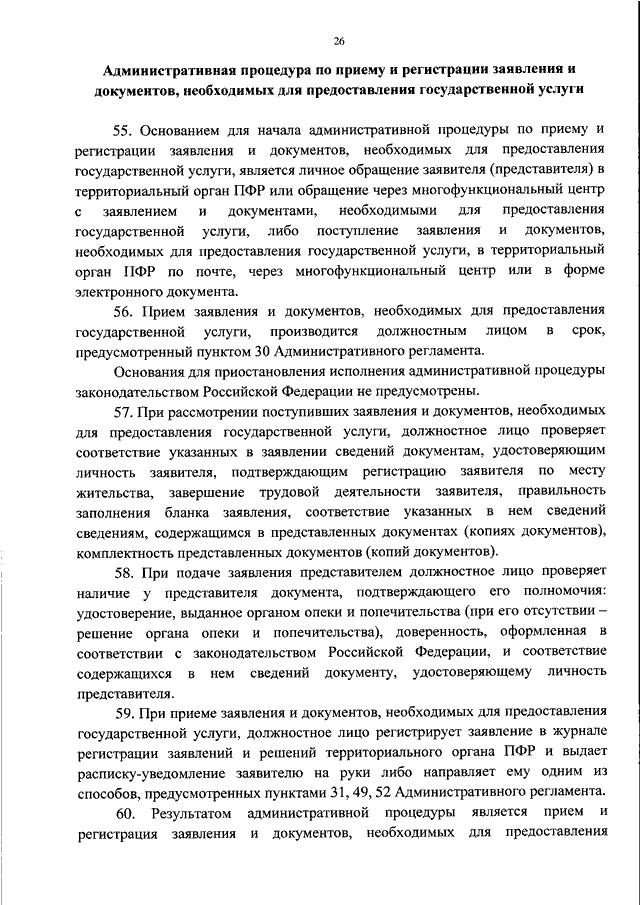 26

Административная процедура по приему и регистрации заявления и документов, необходимых для предоставления государственной услуги

55. Основанием для начала административной процедуры по приему и регистрации заявления и документов, необходимых для предоставления государственной услуги, является личное обращение заявителя (представителя) в территориальный орган ПФР или обращение через многофункциональный центр с заявлением и документами, необходимыми для предоставления государственной услуги, либо поступление заявления и документов, необходимых для предоставления государственной услуги, в территориальный орган ПФР по почте, через многофункциональный центр или в форме электронного документа.

56. Прием заявления и документов, необходимых для предоставления государственной услуги, производится должностным лицом в срок, предусмотренный пунктом 30 Административного регламента.

Основания для приостановления исполнения административной процедуры законодательством Российской Федерации не предусмотрены.

57. При рассмотрении поступивших заявления и документов, необходимых для предоставления государственной услуги, должностное лицо проверяет соответствие указанных в заявлении сведений документам, удостоверяющим личность заявителя, подтверждающим регистрацию заявителя по месту жительства, завершение трудовой деятельности заявителя, правильность заполнения бланка заявления, соответствие указанных в нем сведений сведениям, содержащимся в представленных документах (копиях документов), комплектность представленных документов (копий документов).

58. При подаче заявления представителем должностное лицо проверяет наличие у представителя документа, подтверждающего его полномочия: удостоверение, выданное органом опеки и попечительства (при его отсутствии – решение органа опеки и попечительства), доверенность, оформленная в соответствии с законодательством Российской Федерации, и соответствие содержащихся в нем сведений документу, удостоверяющему личность представителя.

59. При приеме заявления и документов, необходимых для предоставления государственной услуги, должностное лицо регистрирует заявление в журнале регистрации заявлений и решений территориального органа ПФР и выдает расписку-уведомление заявителю на руки либо направляет ему одним из способов, предусмотренных пунктами 31, 49, 52 Административного регламента.

60. Результатом административной процедуры является прием и регистрация заявления и документов, необходимых для предоставления